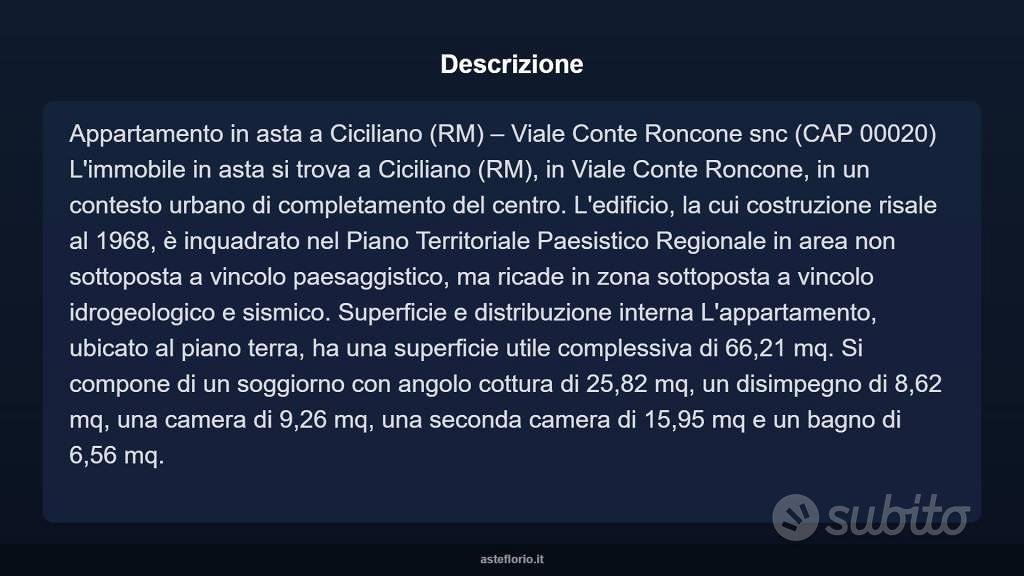 Descrizione

Appartamento in asta a Ciciliano (RM) – Viale Conte Roncone snc (CAP 00020) L'immobile in asta si trova a Ciciliano (RM), in Viale Conte Roncone, in un contesto urbano di completamento del centro. L'edificio, la cui costruzione risale al 1968, è inquadrato nel Piano Territoriale Paesistico Regionale in area non sottoposta a vincolo paesaggistico, ma ricade in zona sottoposta a vincolo idrogeologico e sismico. Superficie e distribuzione interna L'appartamento, ubicato al piano terra, ha una superficie utile complessiva di 66,21 mq. Si compone di un soggiorno con angolo cottura di 25,82 mq, un disimpegno di 8,62 mq, una camera di 9,26 mq, una seconda camera di 15,95 mq e un bagno di 6,56 mq.

subito

asteflorio.it